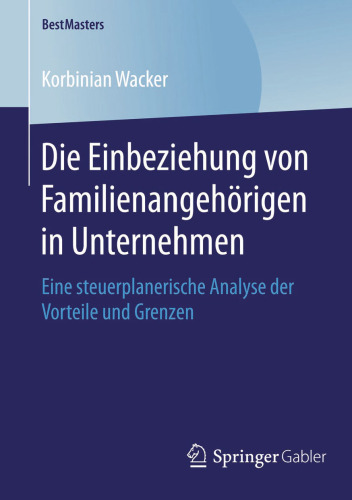 BestMasters

Korbinian Wacker

Die Einbeziehung von Familienangehörigen in Unternehmen

Eine steuerplanerische Analyse der Vorteile und Grenzen

Springer Gabler